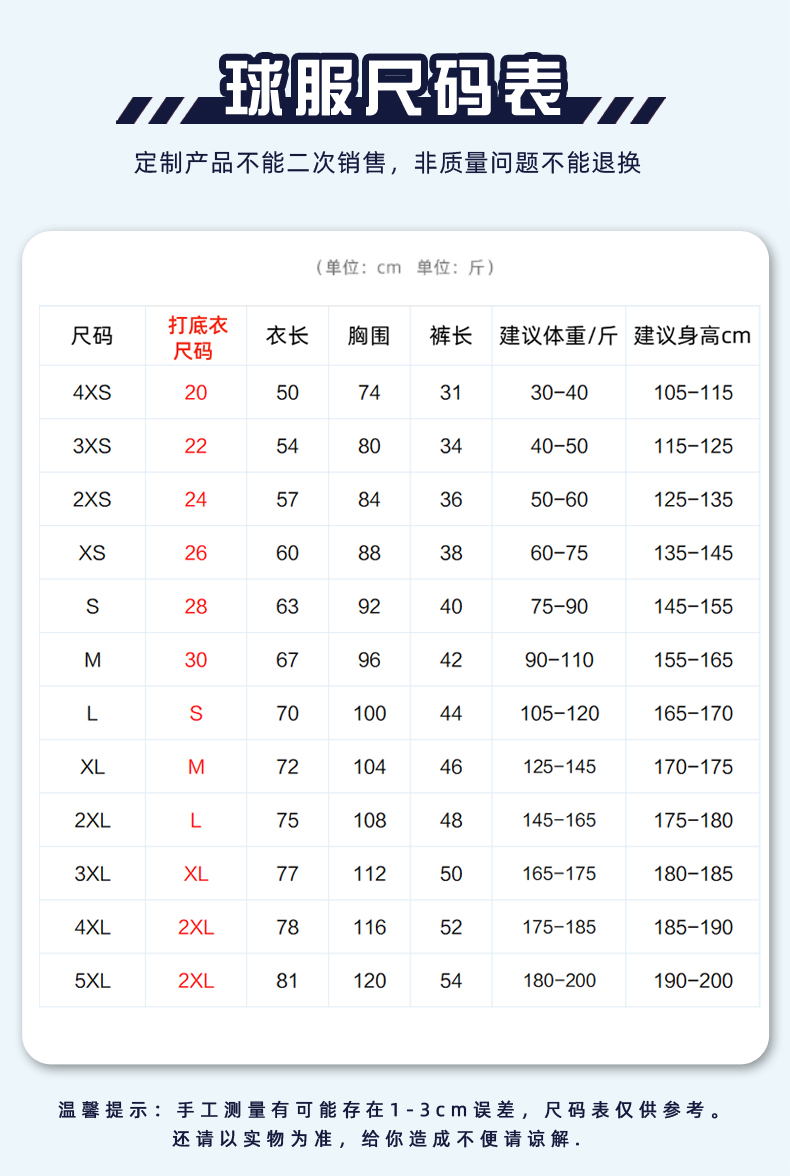 球服尺码表

定制产品不能二次销售，非质量问题不能退换

（单位：cm 单位：斤）

| 尺码 | 打底衣尺码 | 衣长 | 胸围 | 裤长 | 建议体重/斤 | 建议身高cm |
|---|---|---|---|---|---|---|
| 4XS | 20 | 50 | 74 | 31 | 30-40 | 105-115 |
| 3XS | 22 | 54 | 80 | 34 | 40-50 | 115-125 |
| 2XS | 24 | 57 | 84 | 36 | 50-60 | 125-135 |
| XS | 26 | 60 | 88 | 38 | 60-75 | 135-145 |
| S | 28 | 63 | 92 | 40 | 75-90 | 145-155 |
| M | 30 | 67 | 96 | 42 | 90-110 | 155-165 |
| L | S | 70 | 100 | 44 | 105-120 | 165-170 |
| XL | M | 72 | 104 | 46 | 125-145 | 170-175 |
| 2XL | L | 75 | 108 | 48 | 145-165 | 175-180 |
| 3XL | XL | 77 | 112 | 50 | 165-175 | 180-185 |
| 4XL | 2XL | 78 | 116 | 52 | 175-185 | 185-190 |
| 5XL | 2XL | 81 | 120 | 54 | 180-200 | 190-200 |

温馨提示：手工测量有可能存在1-3cm误差，尺码表仅供参考。还请以实物为准，给你造成不便请谅解.